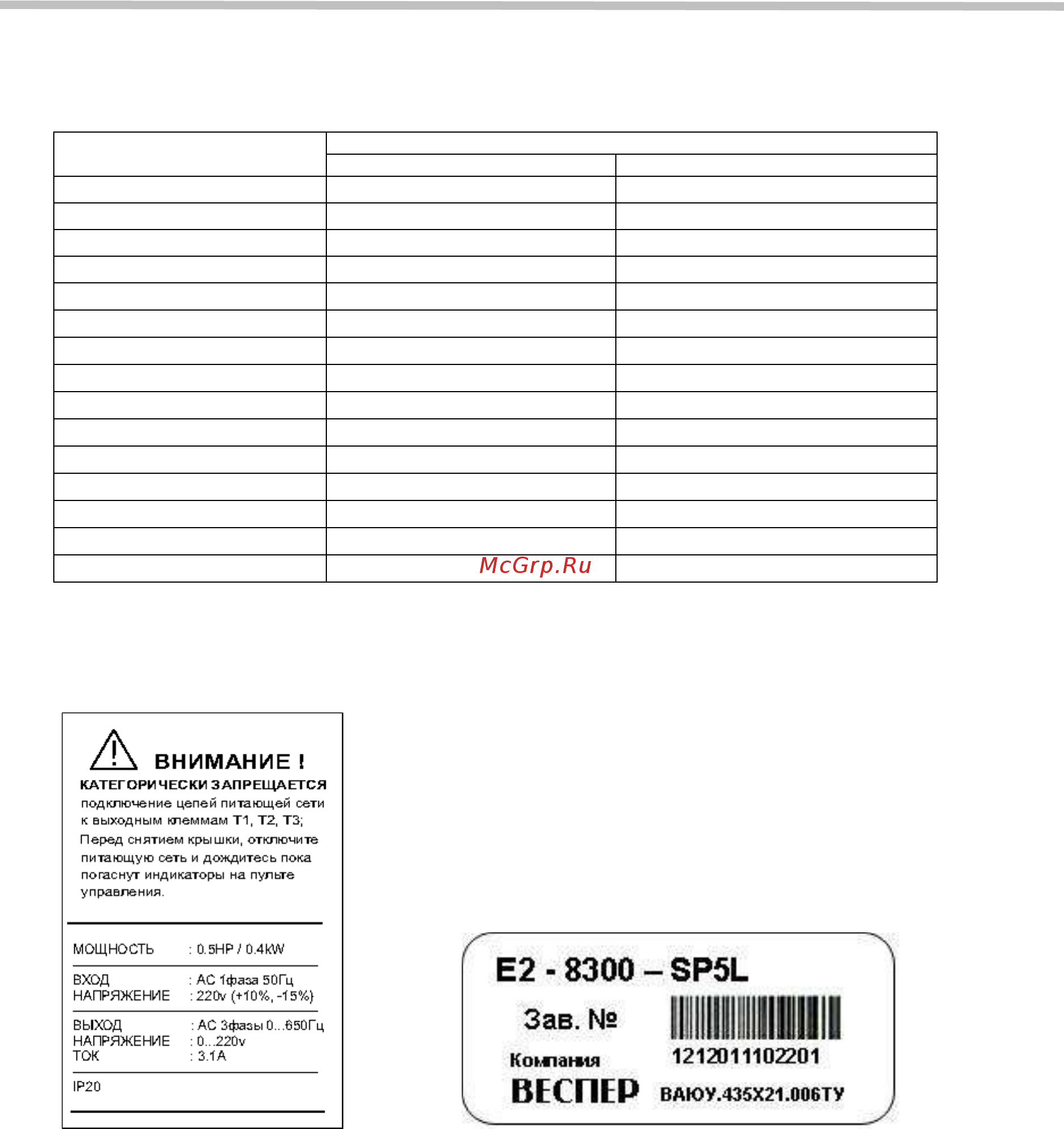 McGrp.Ru

ВНИМАНИЕ !
КАТЕГОРИЧЕСКИ ЗАПРЕЩАЕТСЯ подключение цепей питающей сети к выходным клеммам T1, T2, T3;
Перед снятием крышки, отключите питающую сеть и дождитесь пока погаснут индикаторы на пульте управления.

МОЩНОСТЬ : 0.5HP / 0.4kW

ВХОД : AC 1фаза 50Гц
НАПРЯЖЕНИЕ : 220v (+10%, -15%)

ВЫХОД : AC 3фазы 0...650Гц
НАПРЯЖЕНИЕ : 0...220v
ТОК : 3.1A

IP20

E2 - 8300 – SP5L
Зав. №
1212011102201
Компания
ВЕСПЕР
ВАЮУ.435Х21.006ТУ